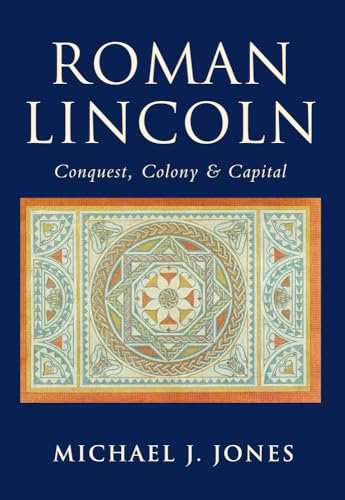 ROMAN LINCOLN

Conquest, Colony & Capital

MICHAEL J. JONES